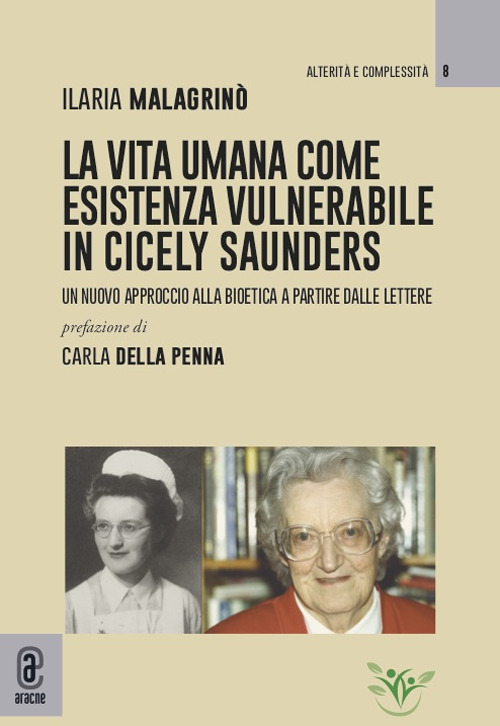 ALTERITÀ E COMPLESSITÀ 8

ILARIA MALAGRINÒ

LA VITA UMANA COME ESISTENZA VULNERABILE IN CICELY SAUNDERS

UN NUOVO APPROCCIO ALLA BIOETICA A PARTIRE DALLE LETTERE

prefazione di

CARLA DELLA PENNA

aracne